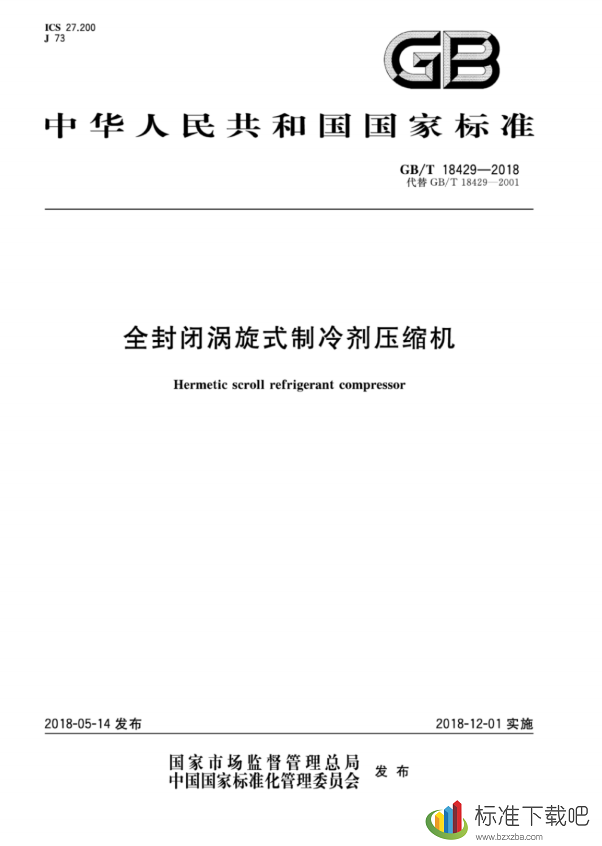 ICS 27.200
J 73

GB

中华人民共和国国家标准

GB/T 18429—2018
代替 GB/T 18429—2001

全封闭涡旋式制冷剂压缩机

Hermetic scroll refrigerant compressor

2018-05-14 发布

2018-12-01 实施

国家市场监督管理总局
中国国家标准化管理委员会 发布

标准下载吧
www.bzxzba.com